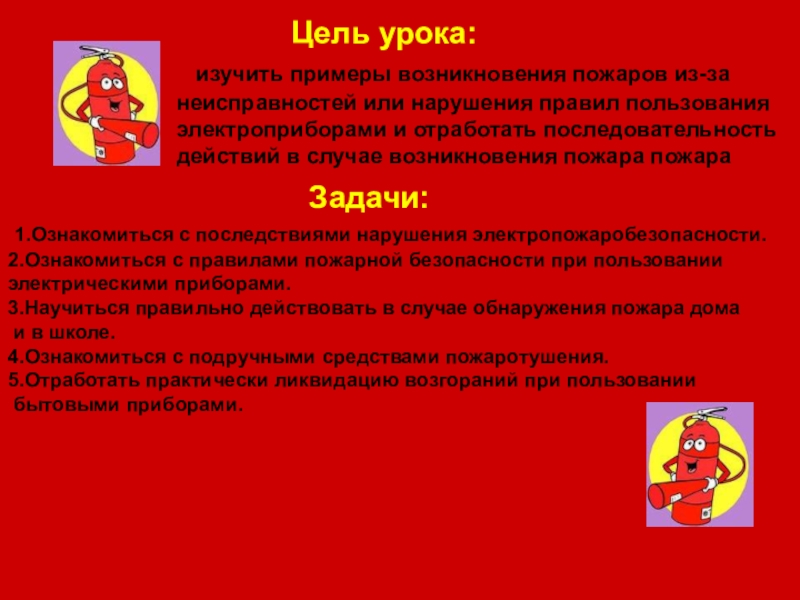 Цель урока:

изучить примеры возникновения пожаров из-за неисправностей или нарушения правил пользования электроприборами и отработать последовательность действий в случае возникновения пожара пожара

Задачи:

1.Ознакомиться с последствиями нарушения электропожаробезопасности.
2.Ознакомиться с правилами пожарной безопасности при пользовании электрическими приборами.
3.Научиться правильно действовать в случае обнаружения пожара дома и в школе.
4.Ознакомиться с подручными средствами пожаротушения.
5.Отработать практически ликвидацию возгораний при пользовании бытовыми приборами.